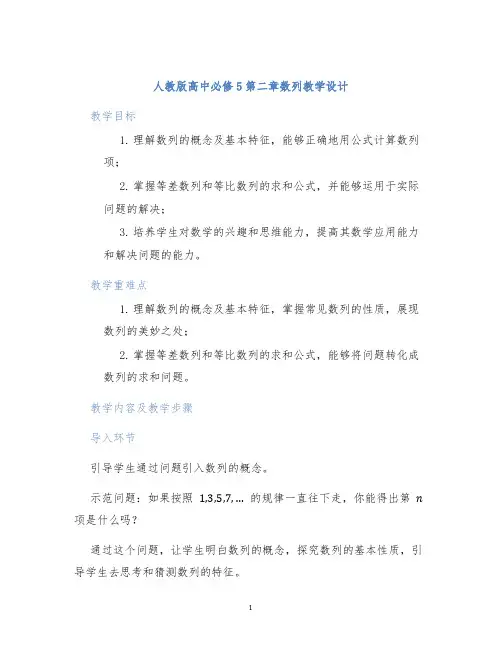 人教版高中必修5第二章数列教学设计

教学目标

1. 理解数列的概念及基本特征，能够正确地用公式计算数列项；

2. 掌握等差数列和等比数列的求和公式，并能够运用于实际问题的解决；

3. 培养学生对数学的兴趣和思维能力，提高其数学应用能力和解决问题的能力。

教学重难点

1. 理解数列的概念及基本特征，掌握常见数列的性质，展现数列的美妙之处；

2. 掌握等差数列和等比数列的求和公式，能够将问题转化成数列的求和问题。

教学内容及教学步骤

导入环节

引导学生通过问题引入数列的概念。

示范问题：如果按照 $1,3,5,7,\ldots$ 的规律一直往下走，你能得出第 $n$ 项是什么吗？

通过这个问题，让学生明白数列的概念，探究数列的基本性质，引导学生去思考和猜测数列的特征。

1